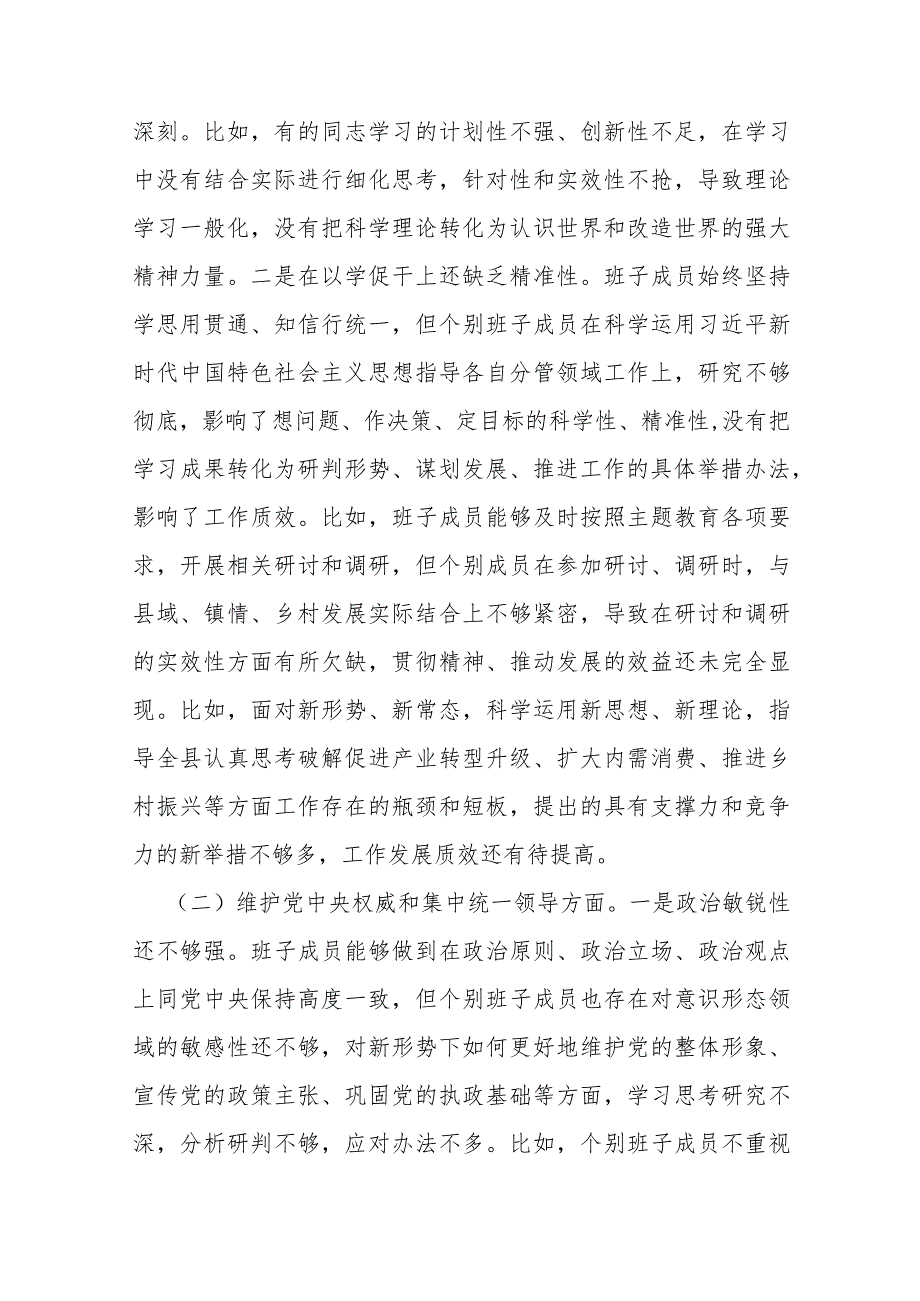 深刻。比如，有的同志学习的计划性不强、创新性不足，在学习中没有结合实际进行细化思考，针对性和实效性不抢，导致理论学习一般化，没有把科学理论转化为认识世界和改造世界的强大精神力量。二是在以学促干上还缺乏精准性。班子成员始终坚持学思用贯通、知信行统一，但个别班子成员在科学运用习近平新时代中国特色社会主义思想指导各自分管领域工作上，研究不够彻底，影响了想问题、作决策、定目标的科学性、精准性,没有把学习成果转化为研判形势、谋划发展、推进工作的具体举措办法，影响了工作质效。比如，班子成员能够及时按照主题教育各项要求，开展相关研讨和调研，但个别成员在参加研讨、调研时，与县域、镇情、乡村发展实际结合上不够紧密，导致在研讨和调研的实效性方面有所欠缺，贯彻精神、推动发展的效益还未完全显现。比如，面对新形势、新常态，科学运用新思想、新理论，指导全县认真思考破解促进产业转型升级、扩大内需消费、推进乡村振兴等方面工作存在的瓶颈和短板，提出的具有支撑力和竞争力的新举措不够多，工作发展质效还有待提高。

（二）维护党中央权威和集中统一领导方面。一是政治敏锐性还不够强。班子成员能够做到在政治原则、政治立场、政治观点上同党中央保持高度一致，但个别班子成员也存在对意识形态领域的敏感性还不够，对新形势下如何更好地维护党的整体形象、宣传党的政策主张、巩固党的执政基础等方面，学习思考研究不深，分析研判不够，应对办法不多。比如，个别班子成员不重视